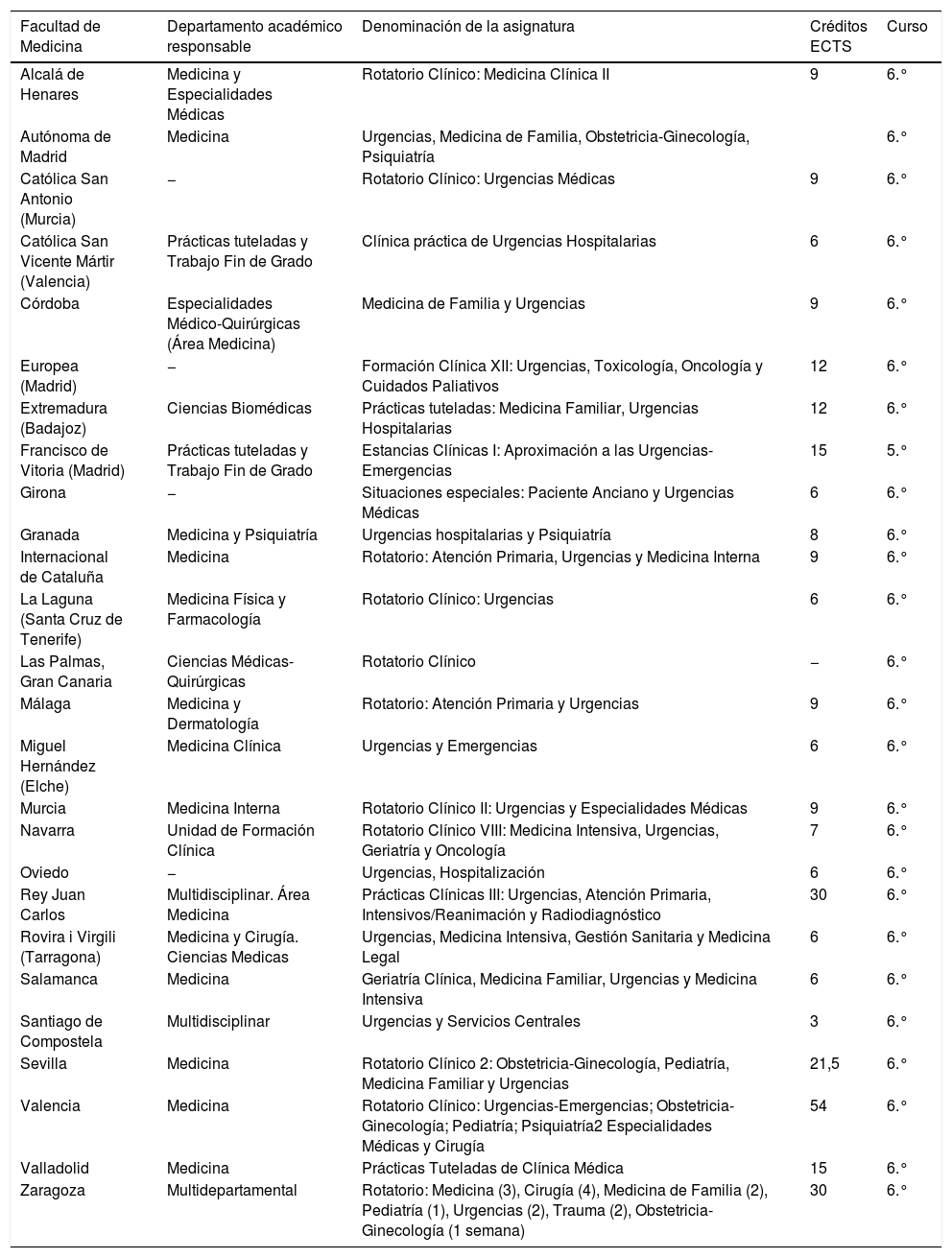 | Facultad de Medicina | Departamento académico responsable | Denominación de la asignatura | Créditos ECTS | Curso |
|---|---|---|---|---|
| Alcalá de Henares | Medicina y Especialidades Médicas | Rotatorio Clínico: Medicina Clínica II | 9 | 6.° |
| Autónoma de Madrid | Medicina | Urgencias, Medicina de Familia, Obstetricia-Ginecología, Psiquiatría | | 6.° |
| Católica San Antonio (Murcia) | – | Rotatorio Clínico: Urgencias Médicas | 9 | 6.° |
| Católica San Vicente Mártir (Valencia) | Prácticas tuteladas y Trabajo Fin de Grado | Clínica práctica de Urgencias Hospitalarias | 6 | 6.° |
| Córdoba | Especialidades Médico-Quirúrgicas (Área Medicina) | Medicina de Familia y Urgencias | 9 | 6.° |
| Europea (Madrid) | – | Formación Clínica XII: Urgencias, Toxicología, Oncología y Cuidados Paliativos | 12 | 6.° |
| Extremadura (Badajoz) | Ciencias Biomédicas | Prácticas tuteladas: Medicina Familiar, Urgencias Hospitalarias | 12 | 6.° |
| Francisco de Vitoria (Madrid) | Prácticas tuteladas y Trabajo Fin de Grado | Estancias Clínicas I: Aproximación a las Urgencias-Emergencias | 15 | 5.° |
| Girona | – | Situaciones especiales: Paciente Anciano y Urgencias Médicas | 6 | 6.° |
| Granada | Medicina y Psiquiatría | Urgencias hospitalarias y Psiquiatría | 8 | 6.° |
| Internacional de Cataluña | Medicina | Rotatorio: Atención Primaria, Urgencias y Medicina Interna | 9 | 6.° |
| La Laguna (Santa Cruz de Tenerife) | Medicina Física y Farmacología | Rotatorio Clínico: Urgencias | 6 | 6.° |
| Las Palmas, Gran Canaria | Ciencias Médicas-Quirúrgicas | Rotatorio Clínico | – | 6.° |
| Málaga | Medicina y Dermatología | Rotatorio: Atención Primaria y Urgencias | 9 | 6.° |
| Miguel Hernández (Elche) | Medicina Clínica | Urgencias y Emergencias | 6 | 6.° |
| Murcia | Medicina Interna | Rotatorio Clínico II: Urgencias y Especialidades Médicas | 9 | 6.° |
| Navarra | Unidad de Formación Clínica | Rotatorio Clínico VIII: Medicina Intensiva, Urgencias, Geriatría y Oncología | 7 | 6.° |
| Oviedo | – | Urgencias, Hospitalización | 6 | 6.° |
| Rey Juan Carlos | Multidisciplinar. Área Medicina | Prácticas Clínicas III: Urgencias, Atención Primaria, Intensivos/Reanimación y Radiodiagnóstico | 30 | 6.° |
| Rovira i Virgili (Tarragona) | Medicina y Cirugía. Ciencias Medicas | Urgencias, Medicina Intensiva, Gestión Sanitaria y Medicina Legal | 6 | 6.° |
| Salamanca | Medicina | Geriatría Clínica, Medicina Familiar, Urgencias y Medicina Intensiva | 6 | 6.° |
| Santiago de Compostela | Multidisciplinar | Urgencias y Servicios Centrales | 3 | 6.° |
| Sevilla | Medicina | Rotatorio Clínico 2: Obstetricia-Ginecología, Pediatría, Medicina Familiar y Urgencias | 21,5 | 6.° |
| Valencia | Medicina | Rotatorio Clínico: Urgencias-Emergencias; Obstetricia-Ginecología; Pediatría; Psiquiatría2 Especialidades Médicas y Cirugía | 54 | 6.° |
| Valladolid | Medicina | Prácticas Tuteladas de Clínica Médica | 15 | 6.° |
| Zaragoza | Multidepartamental | Rotatorio: Medicina (3), Cirugía (4), Medicina de Familia (2), Pediatría (1), Urgencias (2), Trauma (2), Obstetricia-Ginecología (1 semana) | 30 | 6.° |